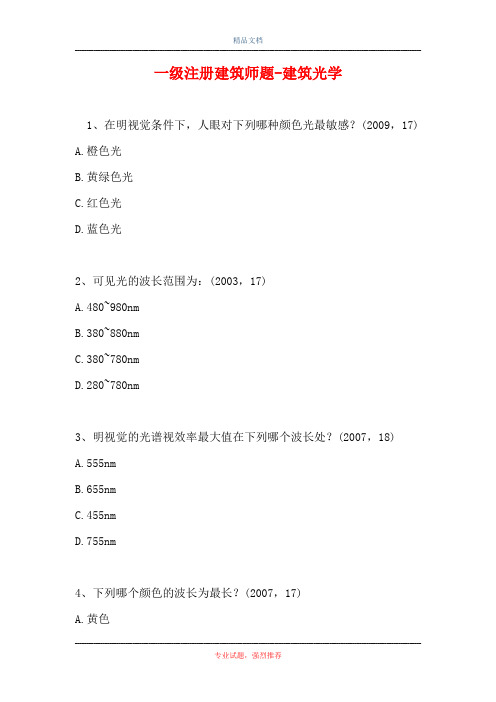 精品文档

一级注册建筑师题-建筑光学

1、在明视觉条件下，人眼对下列哪种颜色光最敏感？(2009，17)

A.橙色光

B.黄绿色光

C.红色光

D.蓝色光

2、可见光的波长范围为：(2003，17)

A.480~980nm

B.380~880nm

C.380~780nm

D.280~780nm

3、明视觉的光谱视效率最大值在下列哪个波长处？(2007，18)

A.555nm

B.655nm

C.455nm

D.755nm

4、下列哪个颜色的波长为最长？(2007，17)

A.黄色

专业试题，强烈推荐